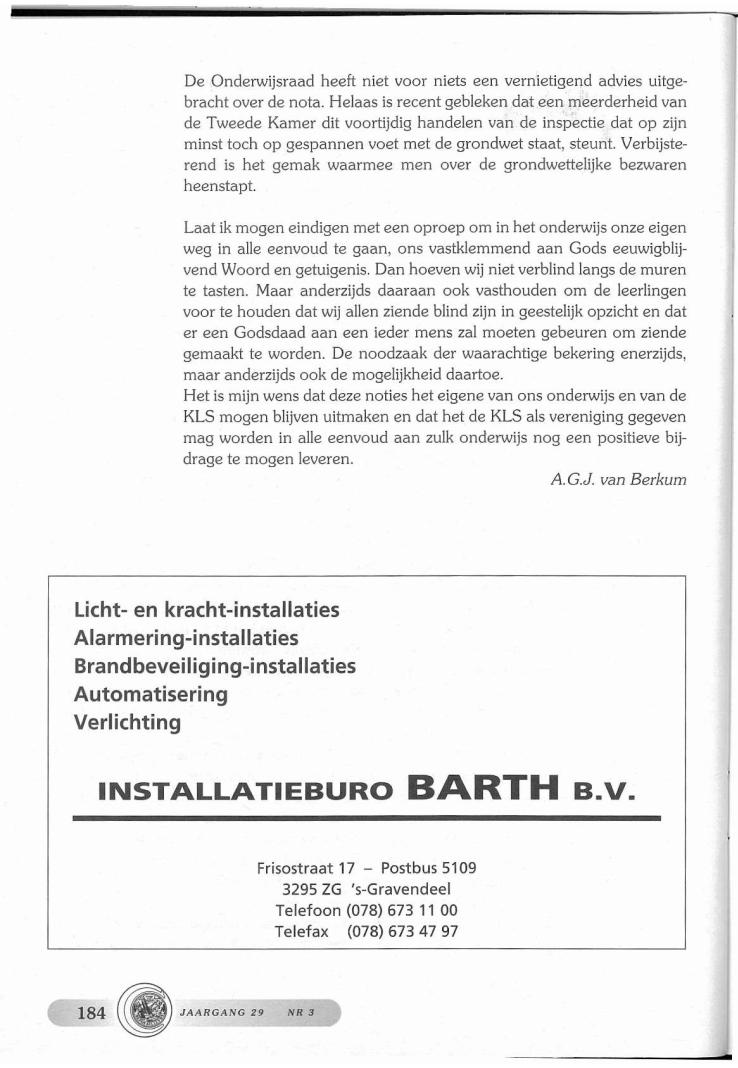 De Onderwijsraad heeft niet voor niets een vernietigend advies uitgebracht over de nota. Helaas is recent gebleken dat een meerderheid van de Tweede Kamer dit voortijdig handelen van de inspectie dat op zijn minst toch op gespannen voet met de grondwet staat, steunt. Verbijsterend is het gemak waarmee men over de grondwettelijke bezwaren heenstapt.

Laat ik mogen eindigen met een oproep om in het onderwijs onze eigen weg in alle eenvoud te gaan, ons vastklemmend aan Gods eeuwigblijvend Woord en getuigenis. Dan hoeven wij niet verblind langs de muren te tasten. Maar anderzijds daaraan ook vasthouden om de leerlingen voor te houden dat wij allen ziende blind zijn in geestelijk opzicht en dat er een Godsdaad aan een ieder mens zal moeten gebeuren om ziende gemaakt te worden. De noodzaak der waarachtige bekering enerzijds, maar anderzijds ook de mogelijkheid daartoe.
Het is mijn wens dat deze noties het eigene van ons onderwijs en van de KLS mogen blijven uitmaken en dat het de KLS als vereniging gegeven mag worden in alle eenvoud aan zulk onderwijs nog een positieve bijdrage te mogen leveren.

A.G.J. van Berkum

Licht- en kracht-installaties
Alarmering-installaties
Brandbeveiliging-installaties
Automatisering
Verlichting

INSTALLATIEBURO BARTH B.V.

Frisostraat 17 – Postbus 5109
3295 ZG 's-Gravendeel
Telefoon (078) 673 11 00
Telefax (078) 673 47 97

184 JAARGANG 29 NR 3